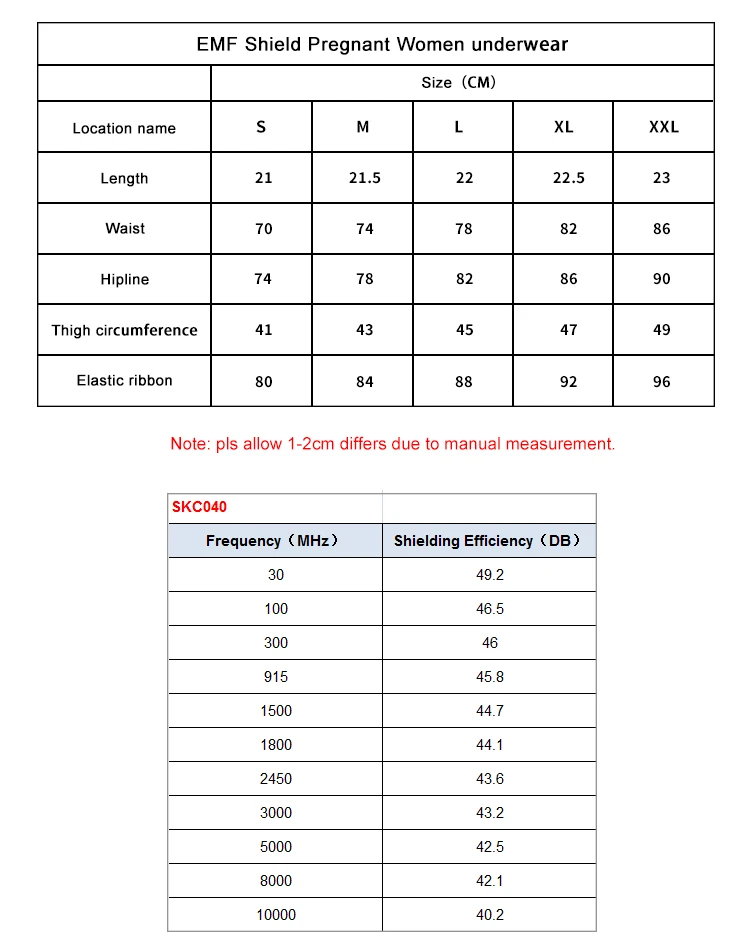 EMF Shield Pregnant Women underwear

| | Size（CM） | | | | |
|---|---|---|---|---|---|
| Location name | S | M | L | XL | XXL |
| Length | 21 | 21.5 | 22 | 22.5 | 23 |
| Waist | 70 | 74 | 78 | 82 | 86 |
| Hipline | 74 | 78 | 82 | 86 | 90 |
| Thigh circumference | 41 | 43 | 45 | 47 | 49 |
| Elastic ribbon | 80 | 84 | 88 | 92 | 96 |

Note: pls allow 1-2cm differs due to manual measurement.

| SKC040 | |
|---|---|
| Frequency（MHz） | Shielding Efficiency（DB） |
| 30 | 49.2 |
| 100 | 46.5 |
| 300 | 46 |
| 915 | 45.8 |
| 1500 | 44.7 |
| 1800 | 44.1 |
| 2450 | 43.6 |
| 3000 | 43.2 |
| 5000 | 42.5 |
| 8000 | 42.1 |
| 10000 | 40.2 |